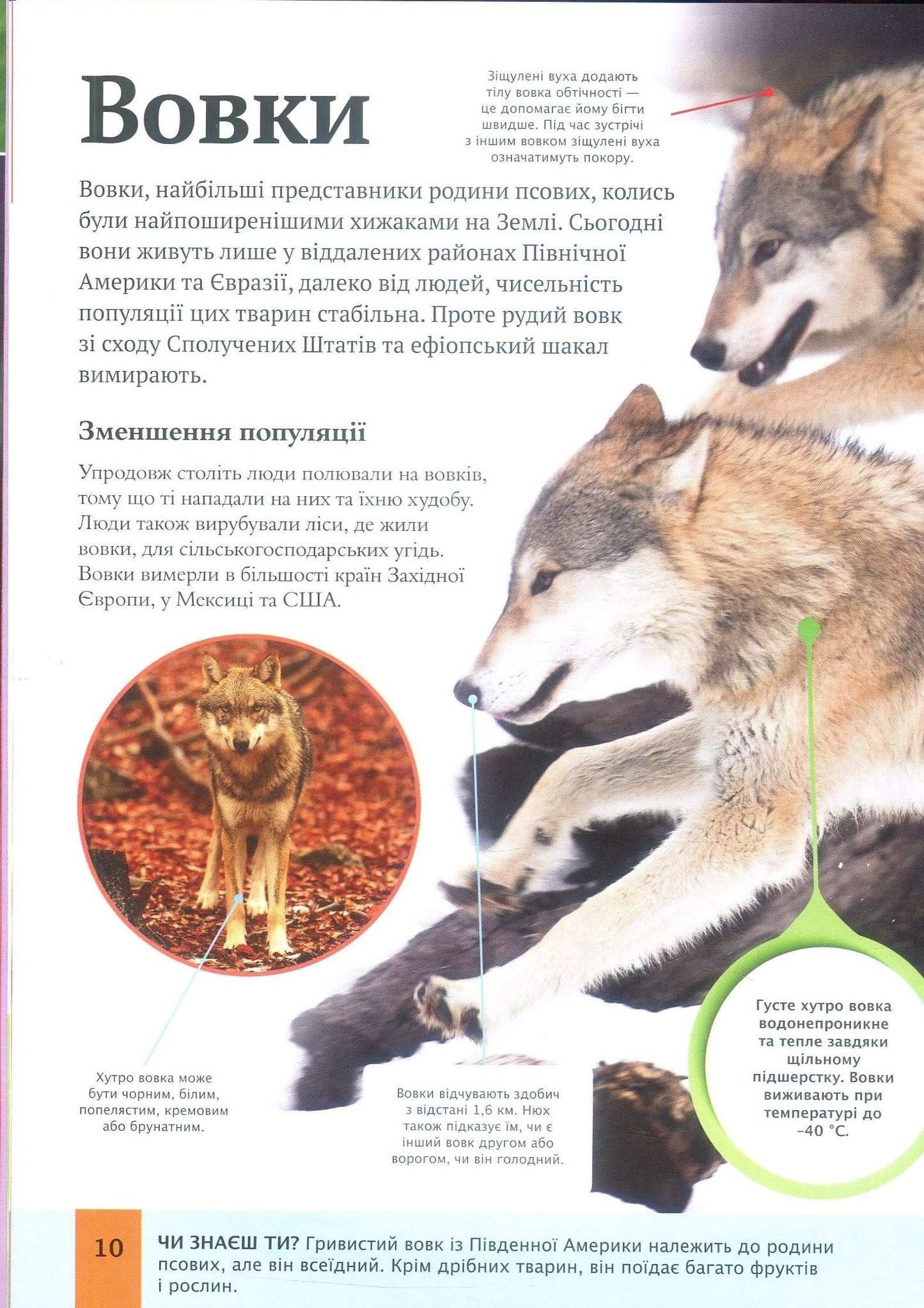 Вовки

Зіщулені вуха додають тілу вовка обтічності — це допомагає йому бігти швидше. Під час зустрічі з іншим вовком зіщулені вуха означатимуть покору.

Вовки, найбільші представники родини псових, колись були найпоширенішими хижаками на Землі. Сьогодні вони живуть лише у віддалених районах Північної Америки та Євразії, далеко від людей, чисельність популяції цих тварин стабільна. Проте рудий вовк зі сходу Сполучених Штатів та ефіопський шакал вимирають.

Зменшення популяції

Упродовж століть люди полювали на вовків, тому що ті нападали на них та їхню худобу. Люди також вирубували ліси, де жили вовки, для сільськогосподарських угідь. Вовки вимерли в більшості країн Західної Європи, у Мексиці та США.

Хутро вовка може бути чорним, білим, попелястим, кремовим або брунатним.

Вовки відчувають здобич з відстані 1,6 км. Нюх також підказує їм, чи є інший вовк другом або ворогом, чи він голодний.

Густе хутро вовка водонепроникне та тепле завдяки щільному підшерстку. Вовки виживають при температурі до –40 °C.

10

ЧИ ЗНАЄШ ТИ? Гривистий вовк із Південної Америки належить до родини псових, але він всеїдний. Крім дрібних тварин, він поїдає багато фруктів і рослин.